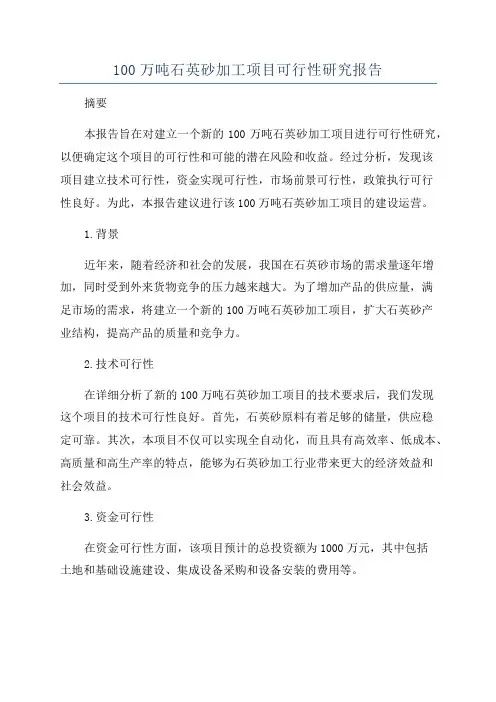 100 万吨石英砂加工项目可行性研究报告

摘要

本报告旨在对建立一个新的 100 万吨石英砂加工项目进行可行性研究，以便确定这个项目的可行性和可能的潜在风险和收益。经过分析，发现该项目建立技术可行性，资金实现可行性，市场前景可行性，政策执行可行性良好。为此，本报告建议进行该 100 万吨石英砂加工项目的建设运营。

1.背景

近年来，随着经济和社会的发展，我国在石英砂市场的需求量逐年增加，同时受到外来货物竞争的压力越来越大。为了增加产品的供应量，满足市场的需求，将建立一个新的 100 万吨石英砂加工项目，扩大石英砂产业结构，提高产品的质量和竞争力。

2.技术可行性

在详细分析了新的 100 万吨石英砂加工项目的技术要求后，我们发现这个项目的技术可行性良好。首先，石英砂原料有着足够的储量，供应稳定可靠。其次，本项目不仅可以实现全自动化，而且具有高效率、低成本、高质量和高生产率的特点，能够为石英砂加工行业带来更大的经济效益和社会效益。

3.资金可行性

在资金可行性方面，该项目预计的总投资额为 1000 万元，其中包括土地和基础设施建设、集成设备采购和设备安装的费用等。